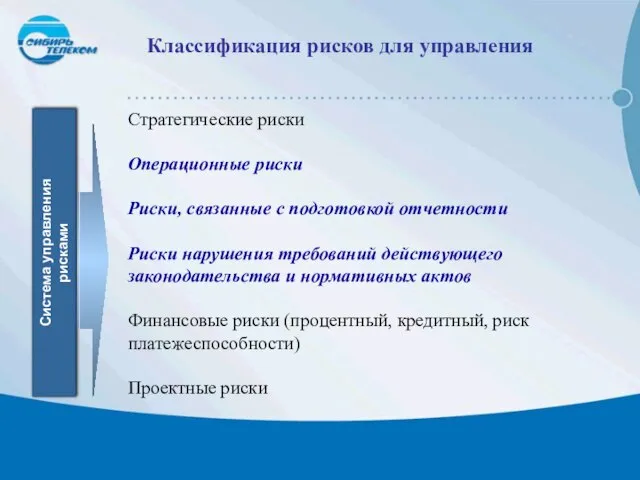 СИБИРЬ ТЕЛЕКОМ

Классификация рисков для управления

Система управления рисками

Стратегические риски

Операционные риски

Риски, связанные с подготовкой отчетности

Риски нарушения требований действующего законодательства и нормативных актов

Финансовые риски (процентный, кредитный, риск платежеспособности)

Проектные риски